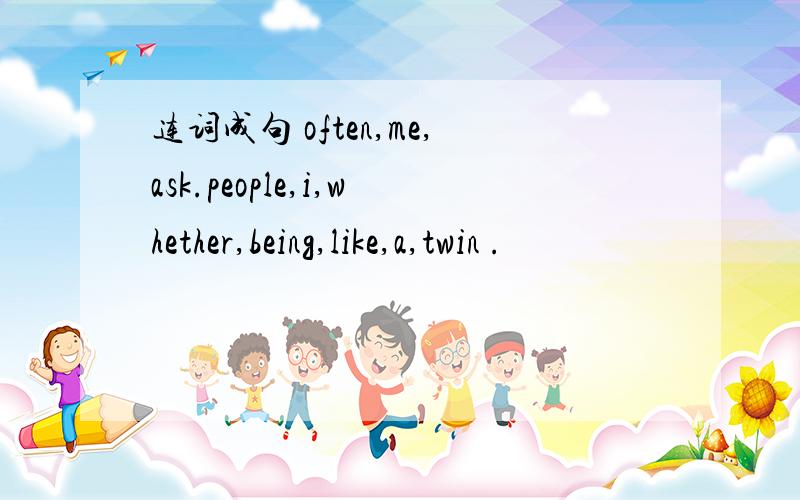 连词成句 often,me,ask.people,i,whether,being,like,a,twin .